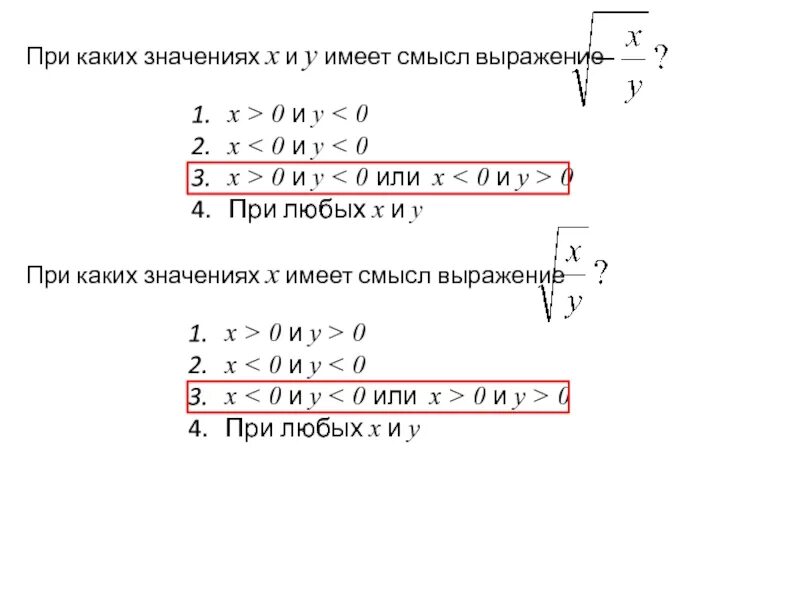 При каких значениях $x$ и $y$ имеет смысл выражение $\sqrt{-\frac{x}{y}}$?

1. $x > 0$ и $y < 0$
2. $x < 0$ и $y < 0$
3. $x > 0$ и $y < 0$ или $x < 0$ и $y > 0$
4. При любых $x$ и $y$

При каких значениях $x$ имеет смысл выражение $\sqrt{\frac{x}{y}}$?

1. $x > 0$ и $y > 0$
2. $x < 0$ и $y < 0$
3. $x < 0$ и $y < 0$ или $x > 0$ и $y > 0$
4. При любых $x$ и $y$